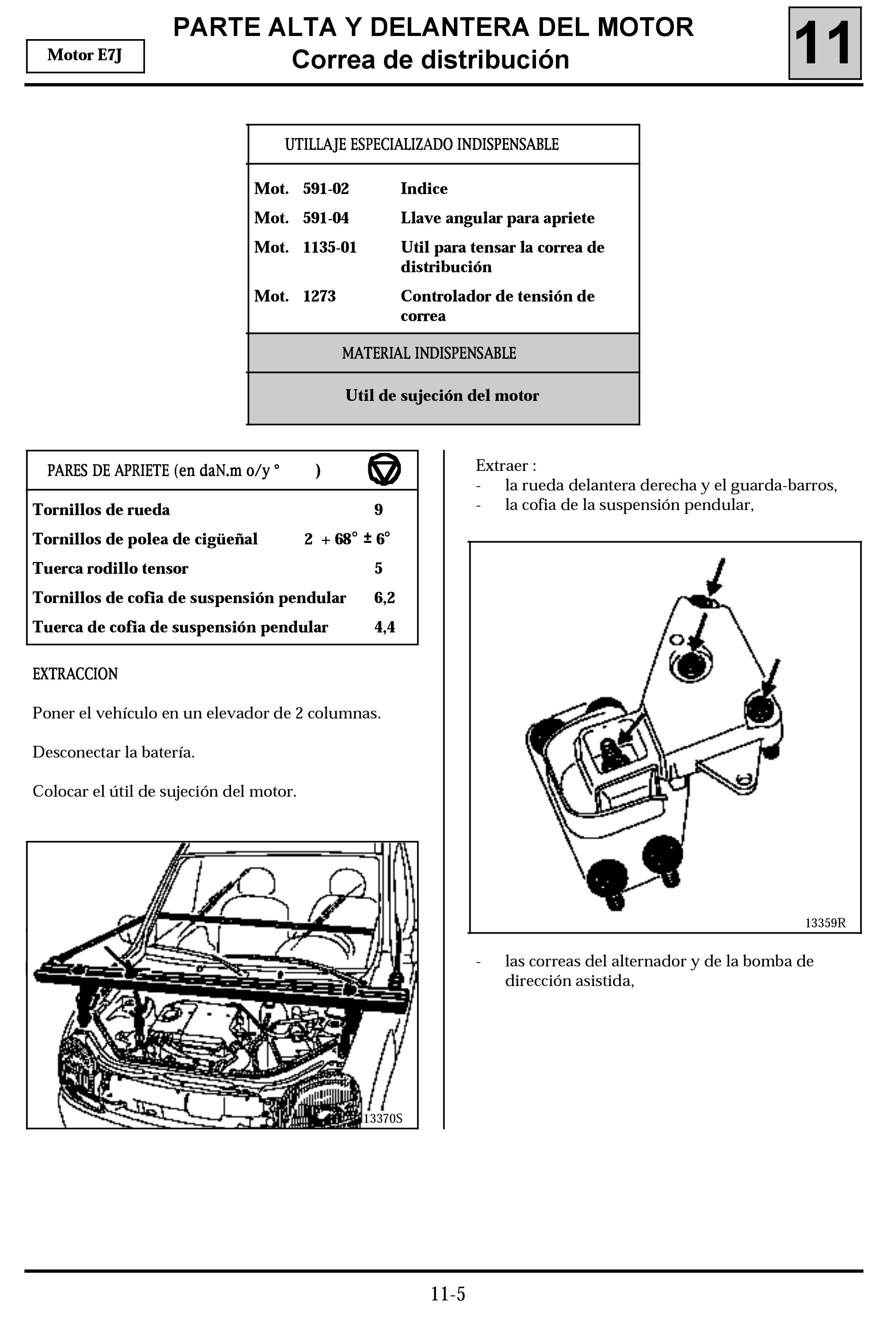 Motor E7J

PARTE ALTA Y DELANTERA DEL MOTOR
Correa de distribución

11

UTILLAJE ESPECIALIZADO INDISPENSABLE

| | | |
|---|---|---|
| Mot. | 591-02 | Indice |
| Mot. | 591-04 | Llave angular para apriete |
| Mot. | 1135-01 | Util para tensar la correa de distribución |
| Mot. | 1273 | Controlador de tensión de correa |

MATERIAL INDISPENSABLE

Util de sujeción del motor

PARES DE APRIETE (en daN.m o/y ° )

| | |
|---|---|
| Tornillos de rueda | 9 |
| Tornillos de polea de cigüeñal | 2 + 68° ± 6° |
| Tuerca rodillo tensor | 5 |
| Tornillos de cofia de suspensión pendular | 6,2 |
| Tuerca de cofia de suspensión pendular | 4,4 |

EXTRACCION

Poner el vehículo en un elevador de 2 columnas.

Desconectar la batería.

Colocar el útil de sujeción del motor.

13370S

Extraer :
- la rueda delantera derecha y el guarda-barros,
- la cofia de la suspensión pendular,

13359R

- las correas del alternador y de la bomba de dirección asistida,

11-5